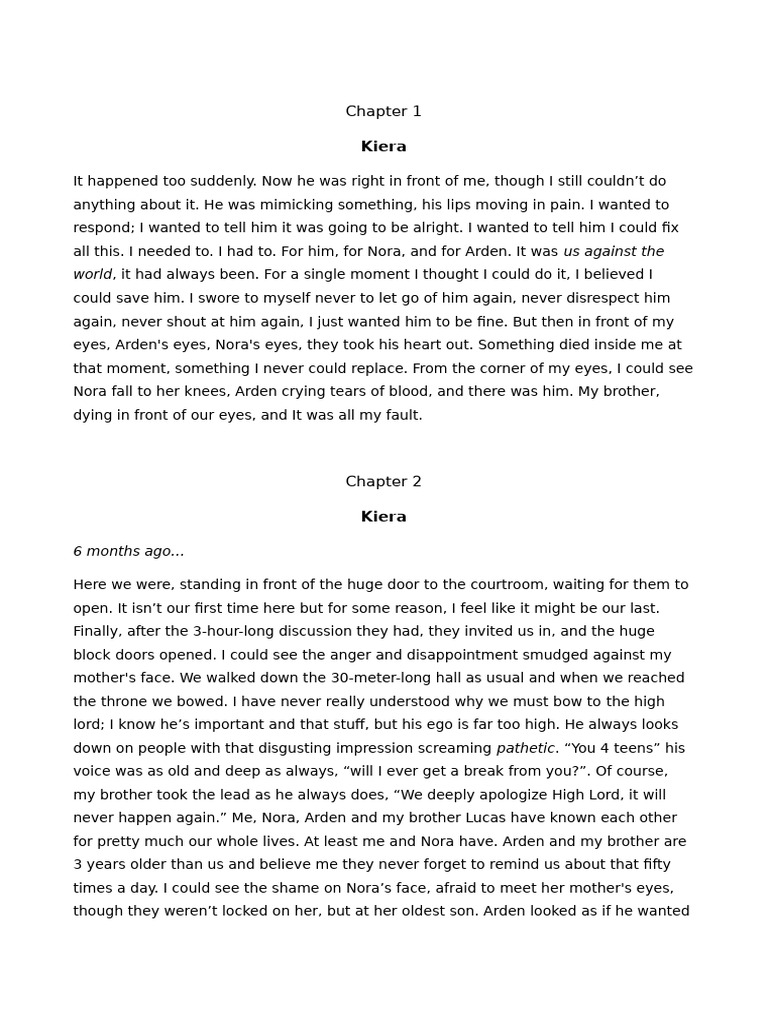 Chapter 1

Kiera

It happened too suddenly. Now he was right in front of me, though I still couldn’t do anything about it. He was mimicking something, his lips moving in pain. I wanted to respond; I wanted to tell him it was going to be alright. I wanted to tell him I could fix all this. I needed to. I had to. For him, for Nora, and for Arden. It was us against the world, it had always been. For a single moment I thought I could do it, I believed I could save him. I swore to myself never to let go of him again, never disrespect him again, never shout at him again, I just wanted him to be fine. But then in front of my eyes, Arden's eyes, Nora's eyes, they took his heart out. Something died inside me at that moment, something I never could replace. From the corner of my eyes, I could see Nora fall to her knees, Arden crying tears of blood, and there was him. My brother, dying in front of our eyes, and It was all my fault.

Chapter 2

Kiera

6 months ago...

Here we were, standing in front of the huge door to the courtroom, waiting for them to open. It isn’t our first time here but for some reason, I feel like it might be our last. Finally, after the 3-hour-long discussion they had, they invited us in, and the huge block doors opened. I could see the anger and disappointment smudged against my mother's face. We walked down the 30-meter-long hall as usual and when we reached the throne we bowed. I have never really understood why we must bow to the high lord; I know he’s important and that stuff, but his ego is far too high. He always looks down on people with that disgusting impression screaming pathetic. “You 4 teens” his voice was as old and deep as always, “will I ever get a break from you?”. Of course, my brother took the lead as he always does, “We deeply apologize High Lord, it will never happen again.” Me, Nora, Arden and my brother Lucas have known each other for pretty much our whole lives. At least me and Nora have. Arden and my brother are 3 years older than us and believe me they never forget to remind us about that fifty times a day. I could see the shame on Nora’s face, afraid to meet her mother's eyes, though they weren’t locked on her, but at her oldest son. Arden looked as if he wanted